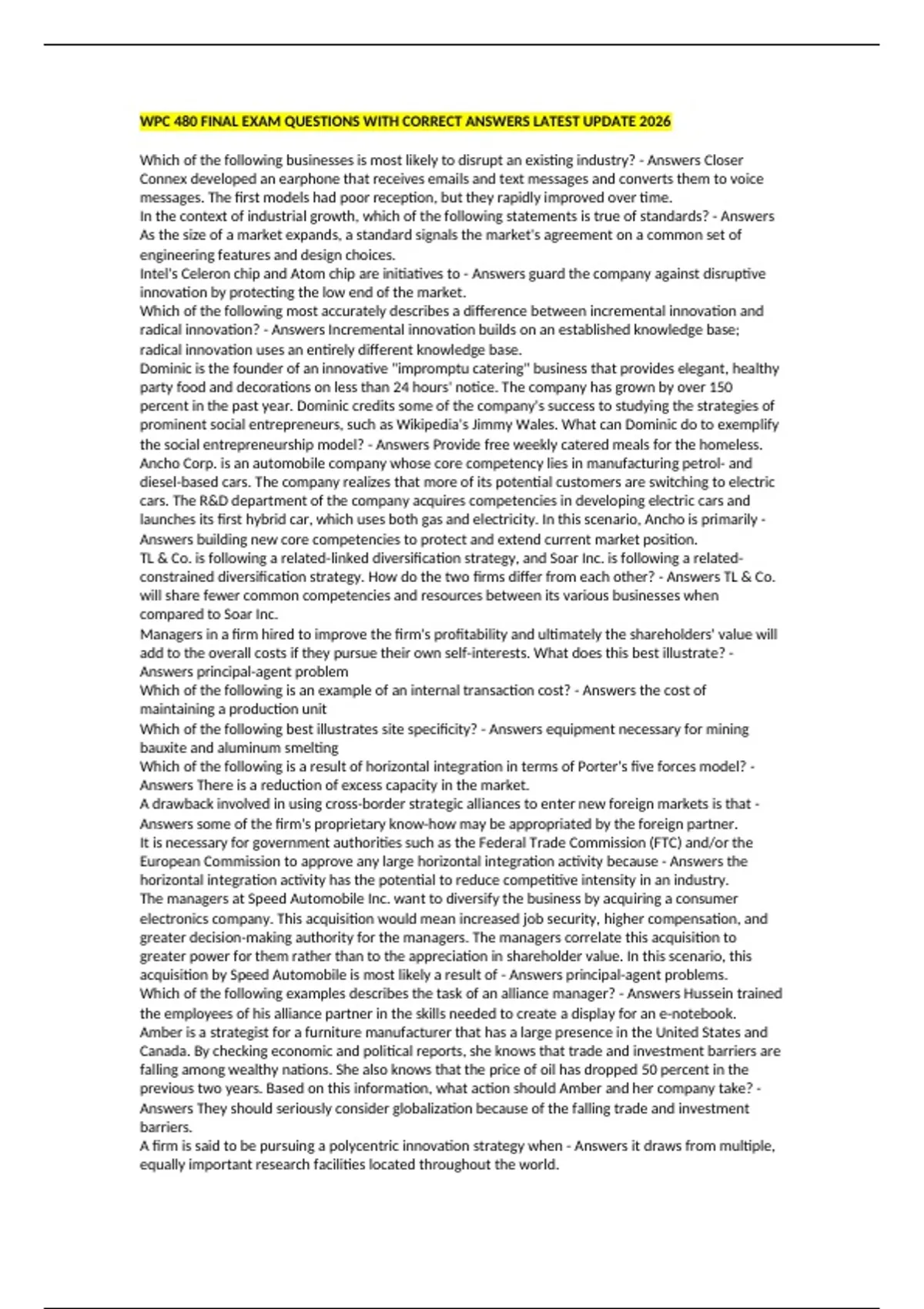 WPC 480 FINAL EXAM QUESTIONS WITH CORRECT ANSWERS LATEST UPDATE 2026

Which of the following businesses is most likely to disrupt an existing industry? - Answers Closer Connex developed an earphone that receives emails and text messages and converts them to voice messages. The first models had poor reception, but they rapidly improved over time.
In the context of industrial growth, which of the following statements is true of standards? - Answers As the size of a market expands, a standard signals the market's agreement on a common set of engineering features and design choices.
Intel's Celeron chip and Atom chip are initiatives to - Answers guard the company against disruptive innovation by protecting the low end of the market.
Which of the following most accurately describes a difference between incremental innovation and radical innovation? - Answers Incremental innovation builds on an established knowledge base; radical innovation uses an entirely different knowledge base.
Dominic is the founder of an innovative "impromptu catering" business that provides elegant, healthy party food and decorations on less than 24 hours' notice. The company has grown by over 150 percent in the past year. Dominic credits some of the company's success to studying the strategies of prominent social entrepreneurs, such as Wikipedia's Jimmy Wales. What can Dominic do to exemplify the social entrepreneurship model? - Answers Provide free weekly catered meals for the homeless.
Ancho Corp. is an automobile company whose core competency lies in manufacturing petrol- and diesel-based cars. The company realizes that more of its potential customers are switching to electric cars. The R&D department of the company acquires competencies in developing electric cars and launches its first hybrid car, which uses both gas and electricity. In this scenario, Ancho is primarily - Answers building new core competencies to protect and extend current market position.
TL & Co. is following a related-linked diversification strategy, and Soar Inc. is following a related-constrained diversification strategy. How do the two firms differ from each other? - Answers TL & Co. will share fewer common competencies and resources between its various businesses when compared to Soar Inc.
Managers in a firm hired to improve the firm's profitability and ultimately the shareholders' value will add to the overall costs if they pursue their own self-interests. What does this best illustrate? - Answers principal-agent problem
Which of the following is an example of an internal transaction cost? - Answers the cost of maintaining a production unit
Which of the following best illustrates site specificity? - Answers equipment necessary for mining bauxite and aluminum smelting
Which of the following is a result of horizontal integration in terms of Porter's five forces model? - Answers There is a reduction of excess capacity in the market.
A drawback involved in using cross-border strategic alliances to enter new foreign markets is that - Answers some of the firm's proprietary know-how may be appropriated by the foreign partner.
It is necessary for government authorities such as the Federal Trade Commission (FTC) and/or the European Commission to approve any large horizontal integration activity because - Answers the horizontal integration activity has the potential to reduce competitive intensity in an industry.
The managers at Speed Automobile Inc. want to diversify the business by acquiring a consumer electronics company. This acquisition would mean increased job security, higher compensation, and greater decision-making authority for the managers. The managers correlate this acquisition to greater power for them rather than to the appreciation in shareholder value. In this scenario, this acquisition by Speed Automobile is most likely a result of - Answers principal-agent problems.
Which of the following examples describes the task of an alliance manager? - Answers Hussein trained the employees of his alliance partner in the skills needed to create a display for an e-notebook.
Amber is a strategist for a furniture manufacturer that has a large presence in the United States and Canada. By checking economic and political reports, she knows that trade and investment barriers are falling among wealthy nations. She also knows that the price of oil has dropped 50 percent in the previous two years. Based on this information, what action should Amber and her company take? - Answers They should seriously consider globalization because of the falling trade and investment barriers.
A firm is said to be pursuing a polycentric innovation strategy when - Answers it draws from multiple, equally important research facilities located throughout the world.